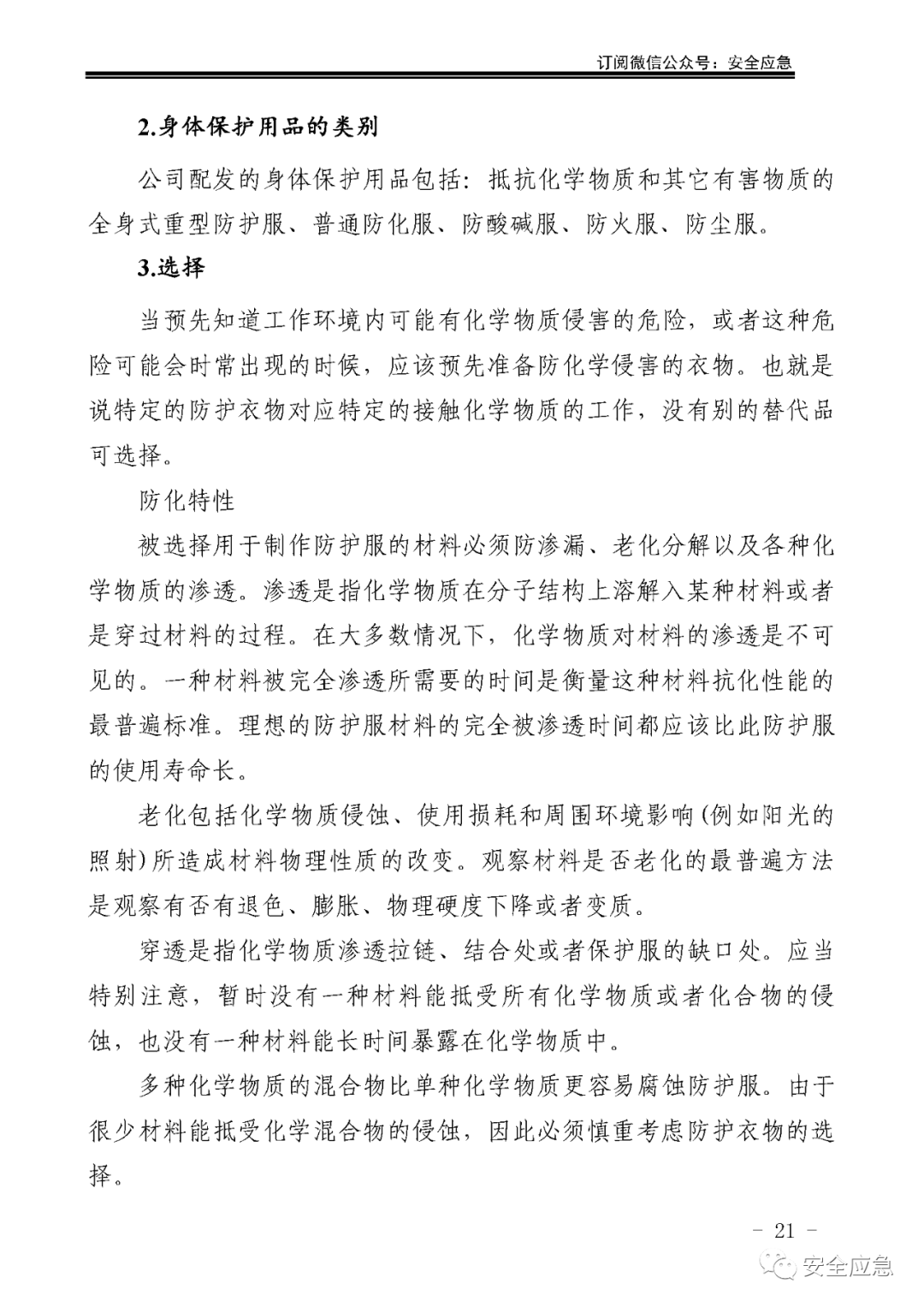 订阅微信公众号：安全应急

2.身体保护用品的类别

公司配发的身体保护用品包括：抵抗化学物质和其它有害物质的全身式重型防护服、普通防化服、防酸碱服、防火服、防尘服。

3.选择

当预先知道工作环境内可能有化学物质侵害的危险，或者这种危险可能会时常出现的时候，应该预先准备防化学侵害的衣物。也就是说特定的防护衣物对应特定的接触化学物质的工作，没有别的替代品可选择。

防化特性

被选择用于制作防护服的材料必须防渗漏、老化分解以及各种化学物质的渗透。渗透是指化学物质在分子结构上溶解入某种材料或者是穿过材料的过程。在大多数情况下，化学物质对材料的渗透是不可见的。一种材料被完全渗透所需要的时间是衡量这种材料抗化性能的最普遍标准。理想的防护服材料的完全被渗透时间都应该比此防护服的使用寿命长。

老化包括化学物质侵蚀、使用损耗和周围环境影响(例如阳光的照射)所造成材料物理性质的改变。观察材料是否老化的最普遍方法是观察有否有退色、膨胀、物理硬度下降或者变质。

穿透是指化学物质渗透拉链、结合处或者保护服的缺口处。应当特别注意，暂时没有一种材料能抵受所有化学物质或者化合物的侵蚀，也没有一种材料能长时间暴露在化学物质中。

多种化学物质的混合物比单种化学物质更容易腐蚀防护服。由于很少材料能抵受化学混合物的侵蚀，因此必须慎重考虑防护衣物的选择。

- 21 -

安全应急